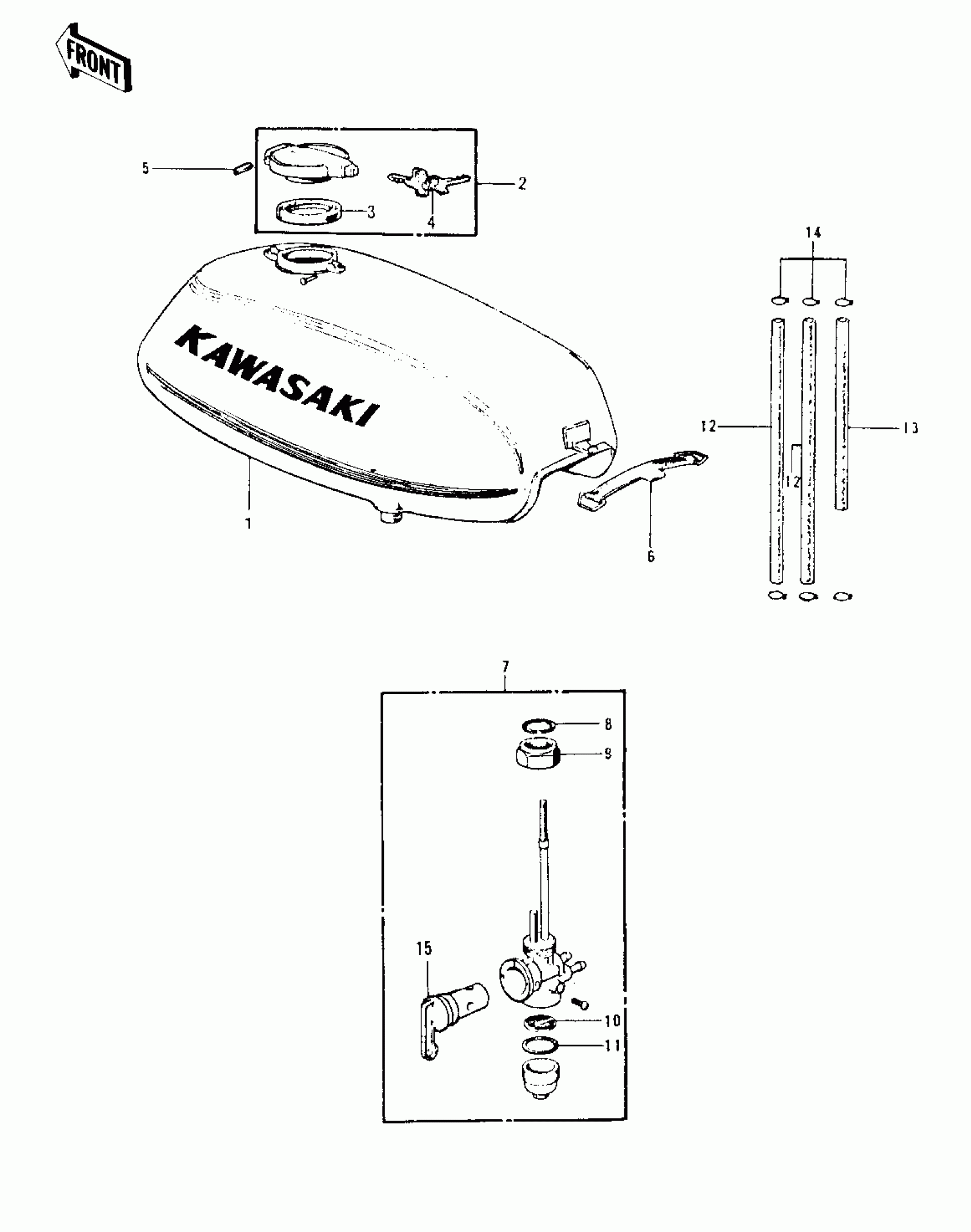 FRONT

5
2
3
4
14
KAWASAKI
12
13
12
1
6
7
8
9
15
10
11